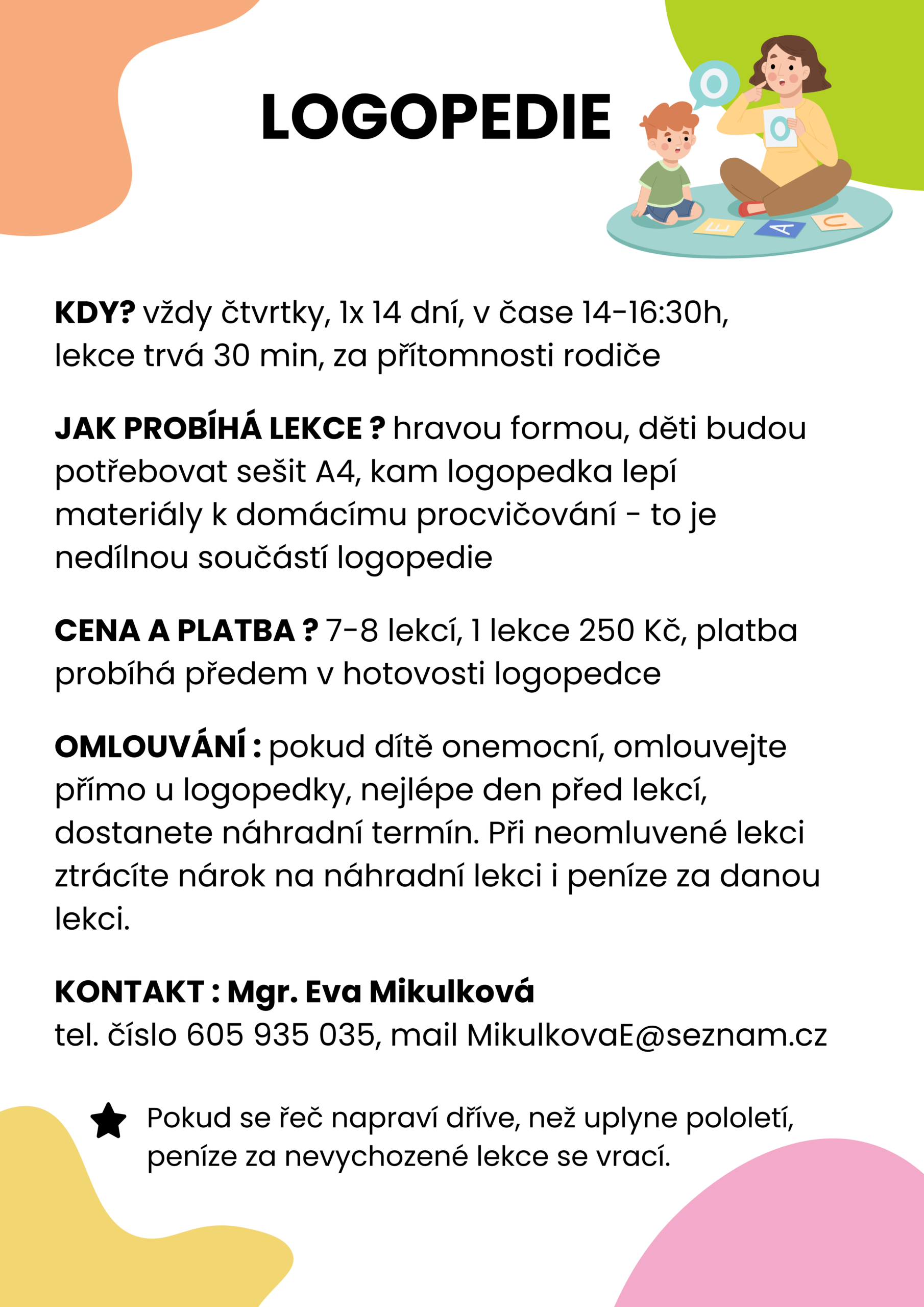 LOGOPEDIE

KDY? vždy čtvrtky, 1x 14 dní, v čase 14-16:30h, lekce trvá 30 min, za přítomnosti rodiče

JAK PROBÍHÁ LEKCE ? hravou formou, děti budou potřebovat sešit A4, kam logopedka lepí materiály k domácímu procvičování - to je nedílnou součástí logopedie

CENA A PLATBA ? 7-8 lekcí, 1 lekce 250 Kč, platba probíhá předem v hotovosti logopedce

OMLOUVÁNÍ : pokud dítě onemocní, omlouvejte přímo u logopedky, nejlépe den před lekcí, dostanete náhradní termín. Při neomluvené lekci ztrácíte nárok na náhradní lekci i peníze za danou lekci.

KONTAKT : Mgr. Eva Mikulková
tel. číslo 605 935 035, mail MikulkovaE@seznam.cz

Pokud se řeč napraví dříve, než uplyne pololetí, peníze za nevychozené lekce se vrací.